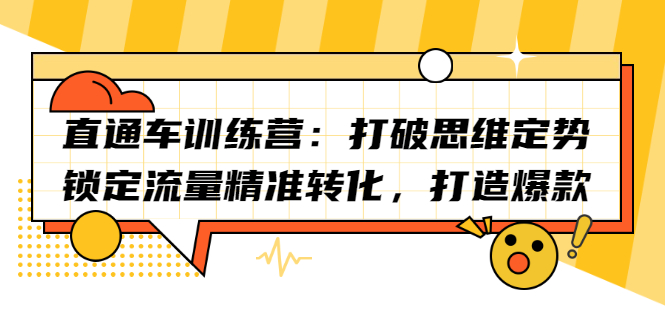 直通车训练营：打破思维定势
锁定流量精准转化，打造爆款